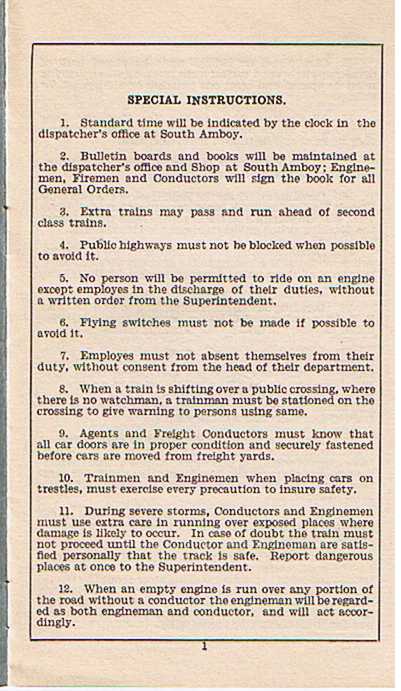 SPECIAL INSTRUCTIONS.

1. Standard time will be indicated by the clock in the dispatcher's office at South Amboy.

2. Bulletin boards and books will be maintained at the dispatcher's office and Shop at South Amboy; Enginemen, Firemen and Conductors will sign the book for all General Orders.

3. Extra trains may pass and run ahead of second class trains.

4. Public highways must not be blocked when possible to avoid it.

5. No person will be permitted to ride on an engine except employes in the discharge of their duties, without a written order from the Superintendent.

6. Flying switches must not be made if possible to avoid it.

7. Employes must not absent themselves from their duty, without consent from the head of their department.

8. When a train is shifting over a public crossing, where there is no watchman, a trainman must be stationed on the crossing to give warning to persons using same.

9. Agents and Freight Conductors must know that all car doors are in proper condition and securely fastened before cars are moved from freight yards.

10. Trainmen and Enginemen when placing cars on trestles, must exercise every precaution to insure safety.

11. During severe storms, Conductors and Enginemen must use extra care in running over exposed places where damage is likely to occur. In case of doubt the train must not proceed until the Conductor and Engineman are satisfied personally that the track is safe. Report dangerous places at once to the Superintendent.

12. When an empty engine is run over any portion of the road without a conductor the engineman will be regarded as both engineman and conductor, and will act accordingly.

1